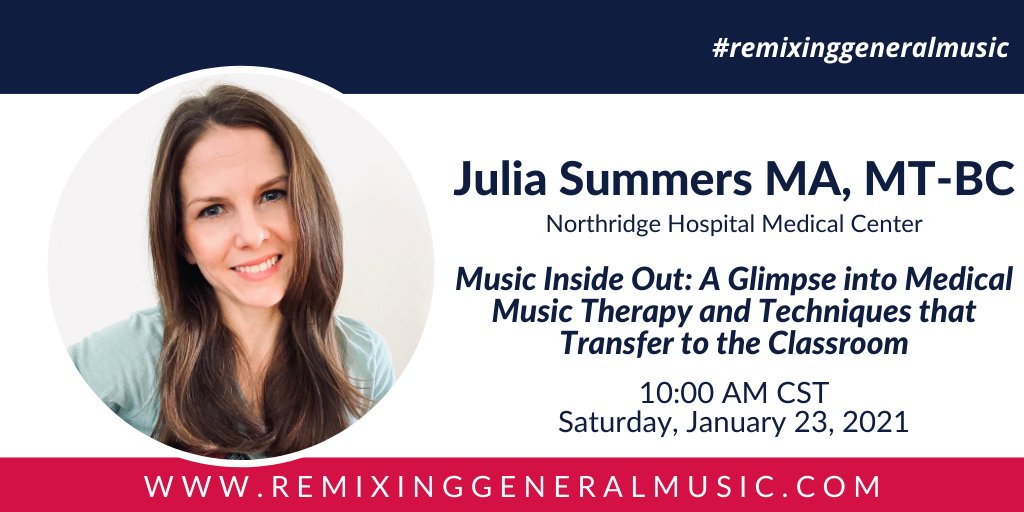 #remixinggeneralmusic

Julia Summers MA, MT-BC

Northridge Hospital Medical Center

Music Inside Out: A Glimpse into Medical Music Therapy and Techniques that Transfer to the Classroom

10:00 AM CST
Saturday, January 23, 2021

WWW.REMIXINGGENERALMUSIC.COM